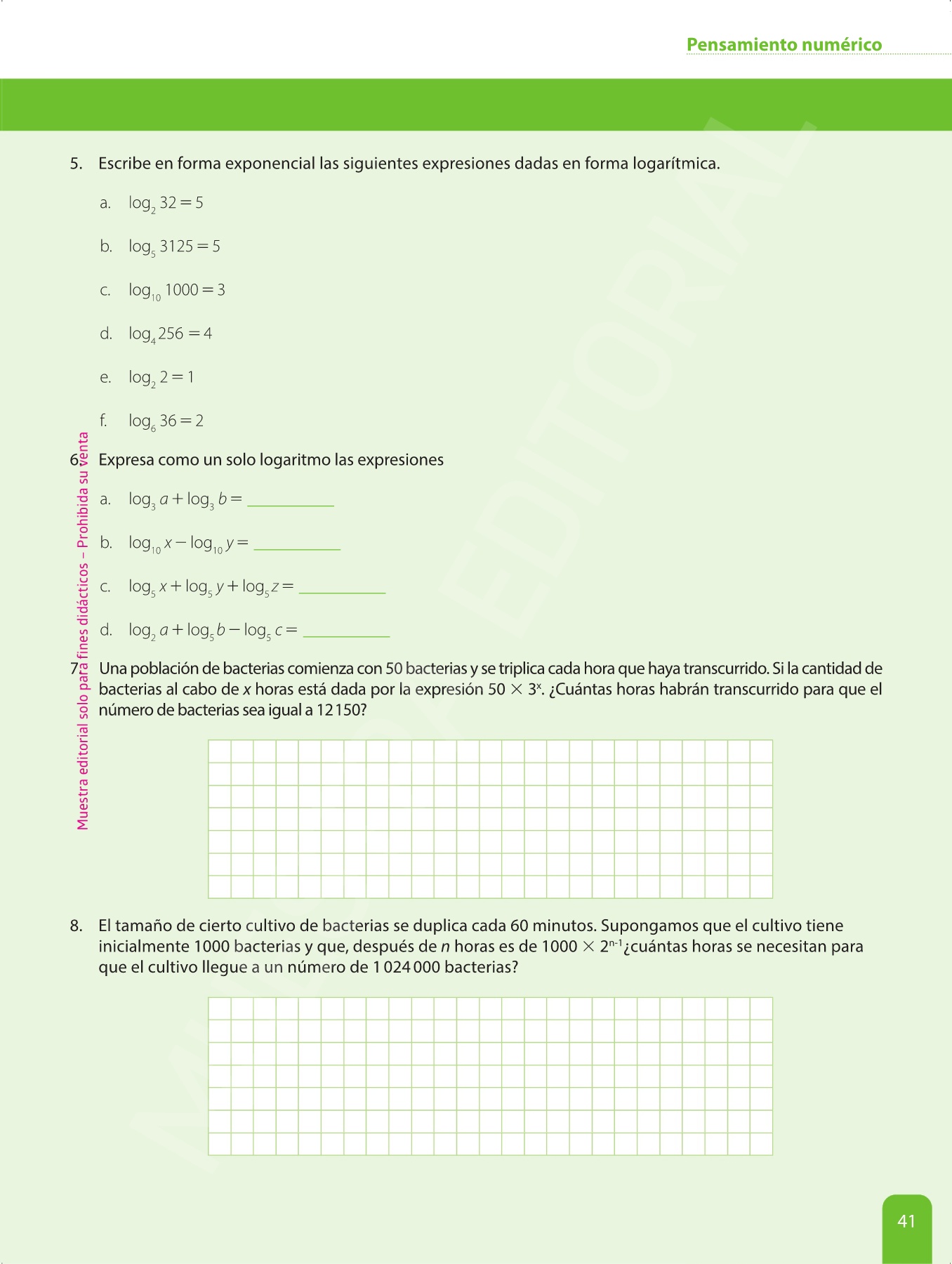 Pensamiento numérico

5. Escribe en forma exponencial las siguientes expresiones dadas en forma logarítmica.

a. $\log_2 32 = 5$

b. $\log_5 3125 = 5$

c. $\log_{10} 1000 = 3$

d. $\log_4 256 = 4$

e. $\log_2 2 = 1$

f. $\log_6 36 = 2$

6. Expresa como un solo logaritmo las expresiones

a. $\log_3 a + \log_3 b =$ ___________

b. $\log_{10} x - \log_{10} y =$ ___________

c. $\log_5 x + \log_5 y + \log_5 z =$ ___________

d. $\log_2 a + \log_5 b - \log_5 c =$ ___________

7. Una población de bacterias comienza con 50 bacterias y se triplica cada hora que haya transcurrido. Si la cantidad de bacterias al cabo de $x$ horas está dada por la expresión $50 \times 3^x$. ¿Cuántas horas habrán transcurrido para que el número de bacterias sea igual a 12 150?

8. El tamaño de cierto cultivo de bacterias se duplica cada 60 minutos. Supongamos que el cultivo tiene inicialmente 1000 bacterias y que, después de $n$ horas es de $1000 \times 2^{n-1}$¿cuántas horas se necesitan para que el cultivo llegue a un número de 1 024 000 bacterias?

Muestra editorial solo para fines didácticos – Prohibida su venta

MUESTRA EDITORIAL

41